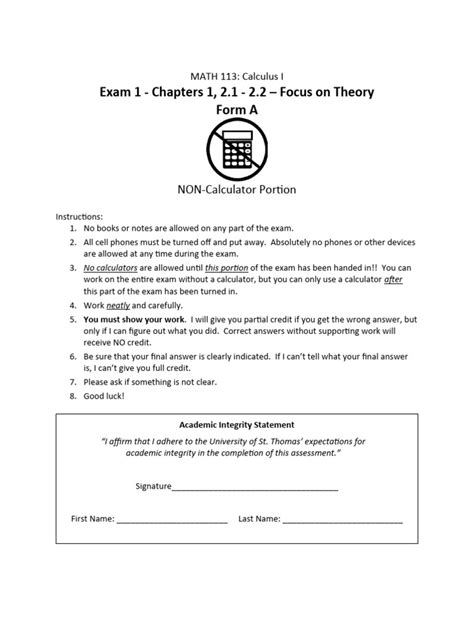 MATH 113: Calculus I

Exam 1 - Chapters 1, 2.1 - 2.2 – Focus on Theory

Form A

NON-Calculator Portion

Instructions:

1. No books or notes are allowed on any part of the exam.
2. All cell phones must be turned off and put away. Absolutely no phones or other devices are allowed at any time during the exam.
3. No calculators are allowed until this portion of the exam has been handed in!! You can work on the entire exam without a calculator, but you can only use a calculator after this part of the exam has been turned in.
4. Work neatly and carefully.
5. You must show your work. I will give you partial credit if you get the wrong answer, but only if I can figure out what you did. Correct answers without supporting work will receive NO credit.
6. Be sure that your final answer is clearly indicated. If I can't tell what your final answer is, I can't give you full credit.
7. Please ask if something is not clear.
8. Good luck!

Academic Integrity Statement

"I affirm that I adhere to the University of St. Thomas' expectations for academic integrity in the completion of this assessment."

Signature____________________________________

First Name: ________________________ Last Name: __________________________